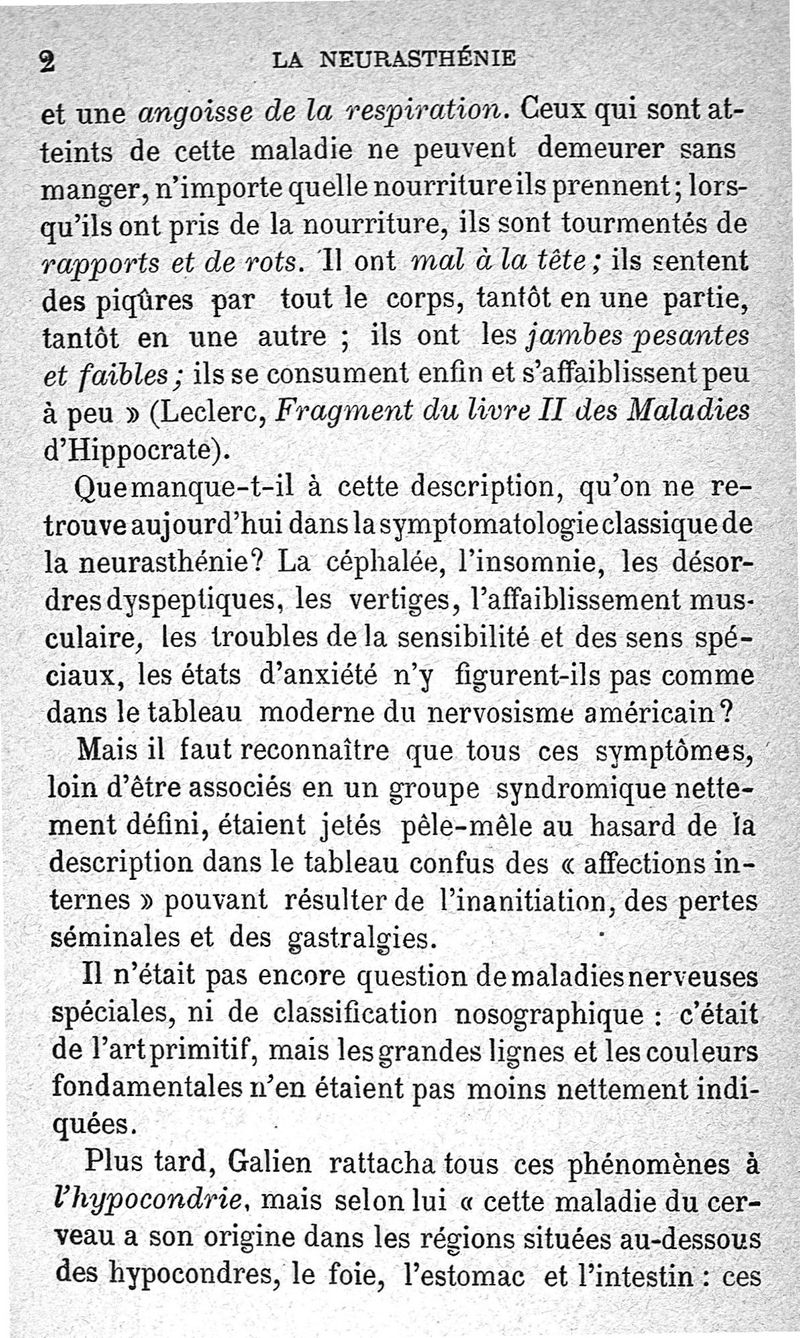 2 LA NEURASTHÉNIE

et une angoisse de la respiration. Ceux qui sont atteints de cette maladie ne peuvent demeurer sans manger, n'importe quelle nourriture ils prennent; lorsqu'ils ont pris de la nourriture, ils sont tourmentés de rapports et de rots. Il ont mal à la tête; ils sentent des piqûres par tout le corps, tantôt en une partie, tantôt en une autre ; ils ont les jambes pesantes et faibles; ils se consument enfin et s'affaiblissent peu à peu » (Leclerc, Fragment du livre II des Maladies d'Hippocrate).

Que manque-t-il à cette description, qu'on ne retrouve aujourd'hui dans la symptomatologie classique de la neurasthénie? La céphalée, l'insomnie, les désordres dyspeptiques, les vertiges, l'affaiblissement musculaire, les troubles de la sensibilité et des sens spéciaux, les états d'anxiété n'y figurent-ils pas comme dans le tableau moderne du nervosisme américain?

Mais il faut reconnaître que tous ces symptômes, loin d'être associés en un groupe syndromique nettement défini, étaient jetés pêle-mêle au hasard de la description dans le tableau confus des « affections internes » pouvant résulter de l'inanitiation, des pertes séminales et des gastralgies.

Il n'était pas encore question de maladies nerveuses spéciales, ni de classification nosographique : c'était de l'art primitif, mais les grandes lignes et les couleurs fondamentales n'en étaient pas moins nettement indiquées.

Plus tard, Galien rattacha tous ces phénomènes à l'hypocondrie, mais selon lui « cette maladie du cerveau a son origine dans les régions situées au-dessous des hypocondres, le foie, l'estomac et l'intestin : ces